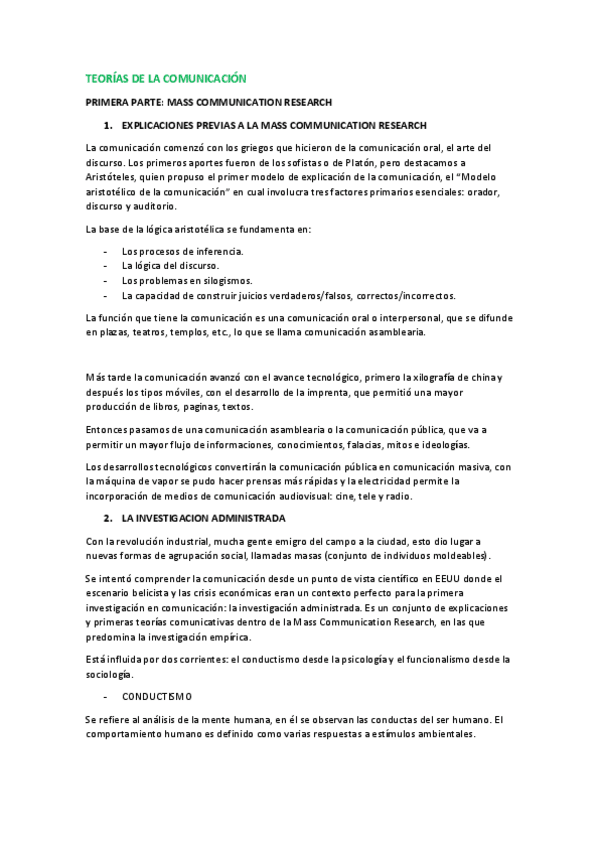 TEORÍAS DE LA COMUNICACIÓN

PRIMERA PARTE: MASS COMMUNICATION RESEARCH

1. EXPLICACIONES PREVIAS A LA MASS COMMUNICATION RESEARCH

La comunicación comenzó con los griegos que hicieron de la comunicación oral, el arte del discurso. Los primeros aportes fueron de los sofistas o de Platón, pero destacamos a Aristóteles, quien propuso el primer modelo de explicación de la comunicación, el "Modelo aristotélico de la comunicación" en cual involucra tres factores primarios esenciales: orador, discurso y auditorio.

La base de la lógica aristotélica se fundamenta en:

- Los procesos de inferencia.
- La lógica del discurso.
- Los problemas en silogismos.
- La capacidad de construir juicios verdaderos/falsos, correctos/incorrectos.

La función que tiene la comunicación es una comunicación oral o interpersonal, que se difunde en plazas, teatros, templos, etc., lo que se llama comunicación asamblearia.

Más tarde la comunicación avanzó con el avance tecnológico, primero la xilografía de china y después los tipos móviles, con el desarrollo de la imprenta, que permitió una mayor producción de libros, paginas, textos.

Entonces pasamos de una comunicación asamblearia o la comunicación pública, que va a permitir un mayor flujo de informaciones, conocimientos, falacias, mitos e ideologías.

Los desarrollos tecnológicos convertirán la comunicación pública en comunicación masiva, con la máquina de vapor se pudo hacer prensas más rápidas y la electricidad permite la incorporación de medios de comunicación audiovisual: cine, tele y radio.

2. LA INVESTIGACION ADMINISTRADA

Con la revolución industrial, mucha gente emigro del campo a la ciudad, esto dio lugar a nuevas formas de agrupación social, llamadas masas (conjunto de individuos moldeables).

Se intentó comprender la comunicación desde un punto de vista científico en EEUU donde el escenario belicista y las crisis económicas eran un contexto perfecto para la primera investigación en comunicación: la investigación administrada. Es un conjunto de explicaciones y primeras teorías comunicativas dentro de la Mass Communication Research, en las que predomina la investigación empírica.

Está influida por dos corrientes: el conductismo desde la psicología y el funcionalismo desde la sociología.

- CONDUCTISMO

Se refiere al análisis de la mente humana, en él se observan las conductas del ser humano. El comportamiento humano es definido como varias respuestas a estímulos ambientales.